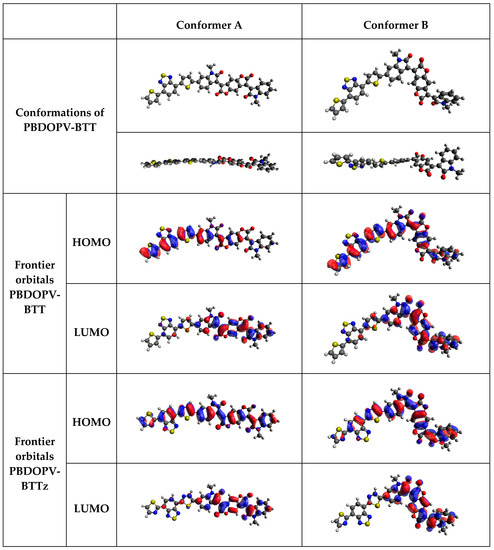 | | | Conformer A | Conformer B |
|---|---|---|---|
| Conformations of PBDOPV-BTT | | | |
| | | | |
| Frontier orbitals PBDOPV-BTT | HOMO | | |
| | LUMO | | |
| Frontier orbitals PBDOPV-BTTz | HOMO | | |
| | LUMO | | |